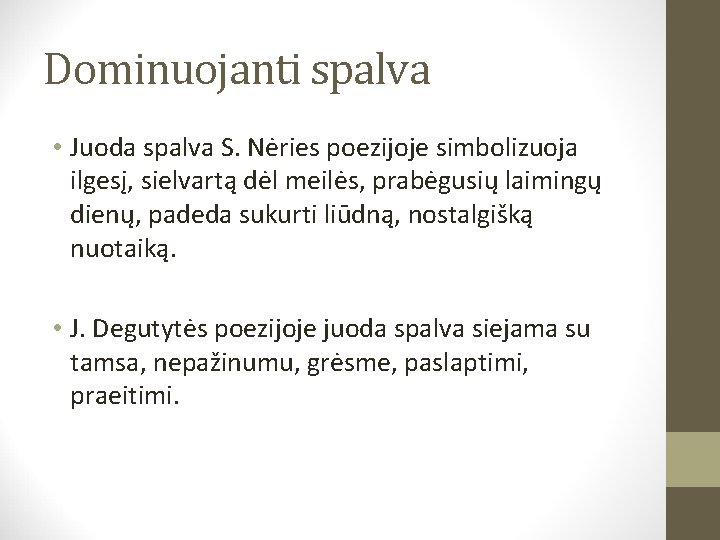 Dominuojanti spalva

• Juoda spalva S. Nėries poezijoje simbolizuoja ilgesį, sielvartą dėl meilės, prabėgusių laimingų dienų, padeda sukurti liūdną, nostalgišką nuotaiką.

• J. Degutytės poezijoje juoda spalva siejama su tamsa, nepažinumu, grėsme, paslaptimi, praeitimi.